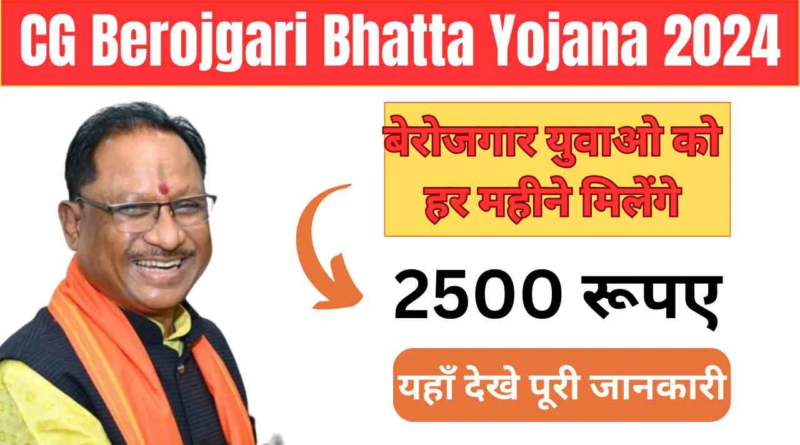 CG Berojgari Bhatta Yojana 2024

बेरोजगार युवाओ को हर महीने मिलेंगे

2500 रूपए

यहाँ देखे पूरी जानकारी